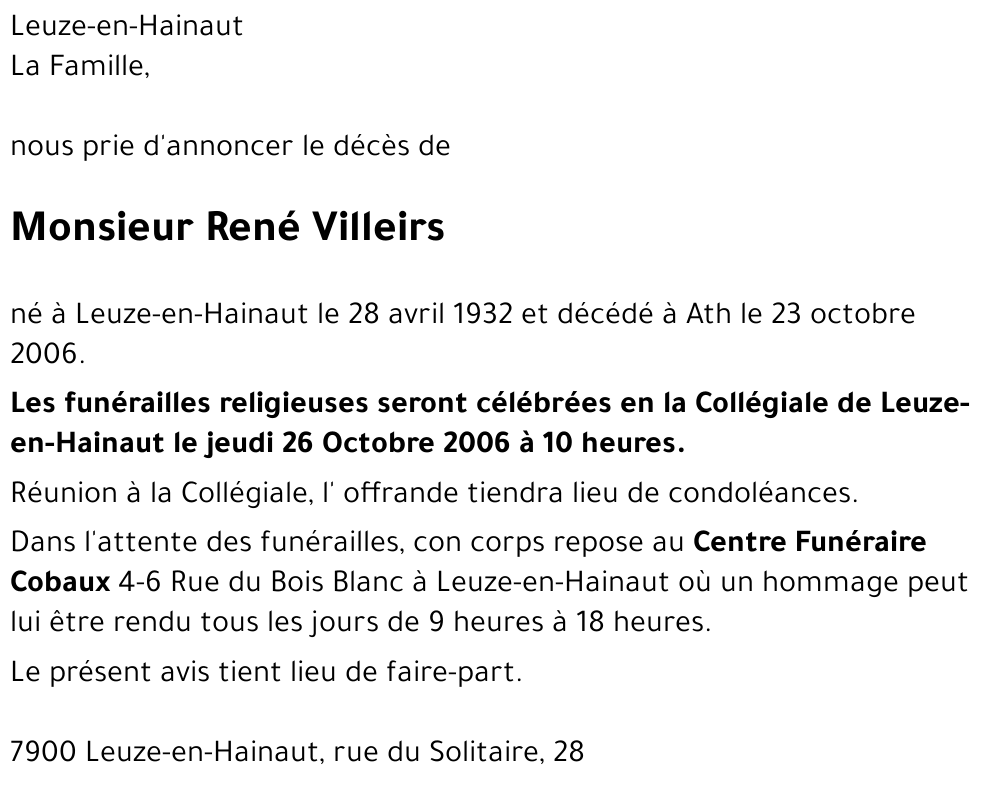 Leuze-en-Hainaut
La Famille,

nous prie d'annoncer le décès de

Monsieur René Villeirs

né à Leuze-en-Hainaut le 28 avril 1932 et décédé à Ath le 23 octobre 2006.

Les funérailles religieuses seront célébrées en la Collégiale de Leuze-en-Hainaut le jeudi 26 Octobre 2006 à 10 heures.

Réunion à la Collégiale, l' offrande tiendra lieu de condoléances.

Dans l'attente des funérailles, con corps repose au Centre Funéraire Cobaux 4-6 Rue du Bois Blanc à Leuze-en-Hainaut où un hommage peut lui être rendu tous les jours de 9 heures à 18 heures.

Le présent avis tient lieu de faire-part.

7900 Leuze-en-Hainaut, rue du Solitaire, 28